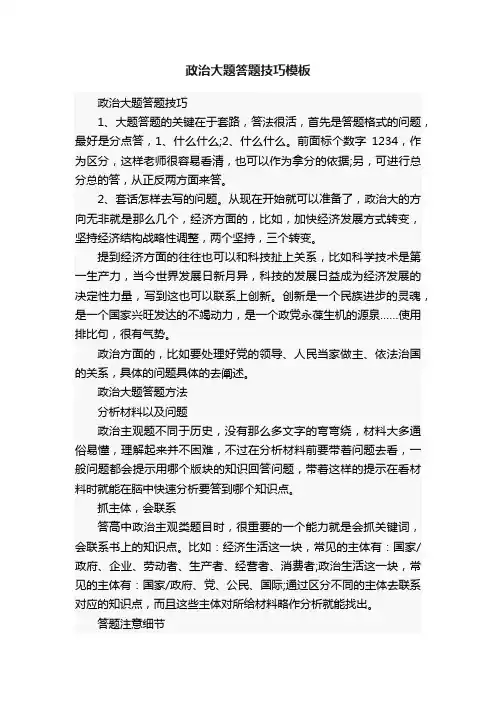 政治大题答题技巧模板

政治大题答题技巧

1、大题答题的关键在于套路，答法很活，首先是答题格式的问题，最好是分点答，1、什么什么;2、什么什么。前面标个数字 1234，作为区分，这样老师很容易看清，也可以作为拿分的依据;另，可进行总分总的答，从正反两方面来答。

2、套话怎样去写的问题。从现在开始就可以准备了，政治大的方向无非就是那么几个，经济方面的，比如，加快经济发展方式转变，坚持经济结构战略性调整，两个坚持，三个转变。

提到经济方面的往往也可以和科技扯上关系，比如科学技术是第一生产力，当今世界发展日新月异，科技的发展日益成为经济发展的决定性力量，写到这也可以联系上创新。创新是一个民族进步的灵魂，是一个国家兴旺发达的不竭动力，是一个政党永葆生机的源泉……使用排比句，很有气势。

政治方面的，比如要处理好党的领导、人民当家做主、依法治国的关系，具体的问题具体的去阐述。

政治大题答题方法

分析材料以及问题

政治主观题不同于历史，没有那么多文字的弯弯绕，材料大多通俗易懂，理解起来并不困难，不过在分析材料前要带着问题去看，一般问题都会提示用哪个版块的知识回答问题，带着这样的提示在看材料时就能在脑中快速分析要答到哪个知识点。

抓主体，会联系

答高中政治主观类题目时，很重要的一个能力就是会抓关键词，会联系书上的知识点。比如：经济生活这一块，常见的主体有：国家/政府、企业、劳动者、生产者、经营者、消费者;政治生活这一块，常见的主体有：国家/政府、党、公民、国际;通过区分不同的主体去联系对应的知识点，而且这些主体对所给材料略作分析就能找出。

答题注意细节